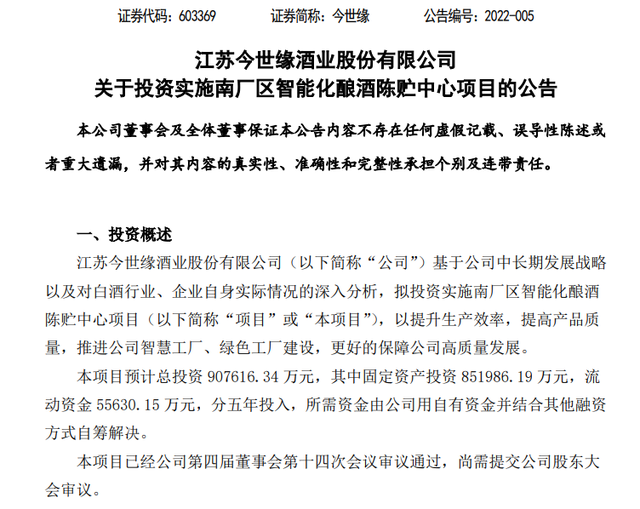 证券代码：603369　　证券简称：今世缘　　公告编号：2022-005

江苏今世缘酒业股份有限公司
关于投资实施南厂区智能化酿酒陈贮中心项目的公告

本公司董事会及全体董事保证本公告内容不存在任何虚假记载、误导性陈述或者重大遗漏，并对其内容的真实性、准确性和完整性承担个别及连带责任。

一、投资概述

江苏今世缘酒业股份有限公司（以下简称“公司”）基于公司中长期发展战略以及对白酒行业、企业自身实际情况的深入分析，拟投资实施南厂区智能化酿酒陈贮中心项目（以下简称“项目”或“本项目”），以提升生产效率，提高产品质量，推进公司智慧工厂、绿色工厂建设，更好的保障公司高质量发展。

本项目预计总投资 907616.34 万元，其中固定资产投资 851986.19 万元，流动资金 55630.15 万元，分五年投入，所需资金由公司用自有资金并结合其他融资方式自筹解决。

本项目已经公司第四届董事会第十四次会议审议通过，尚需提交公司股东大会审议。